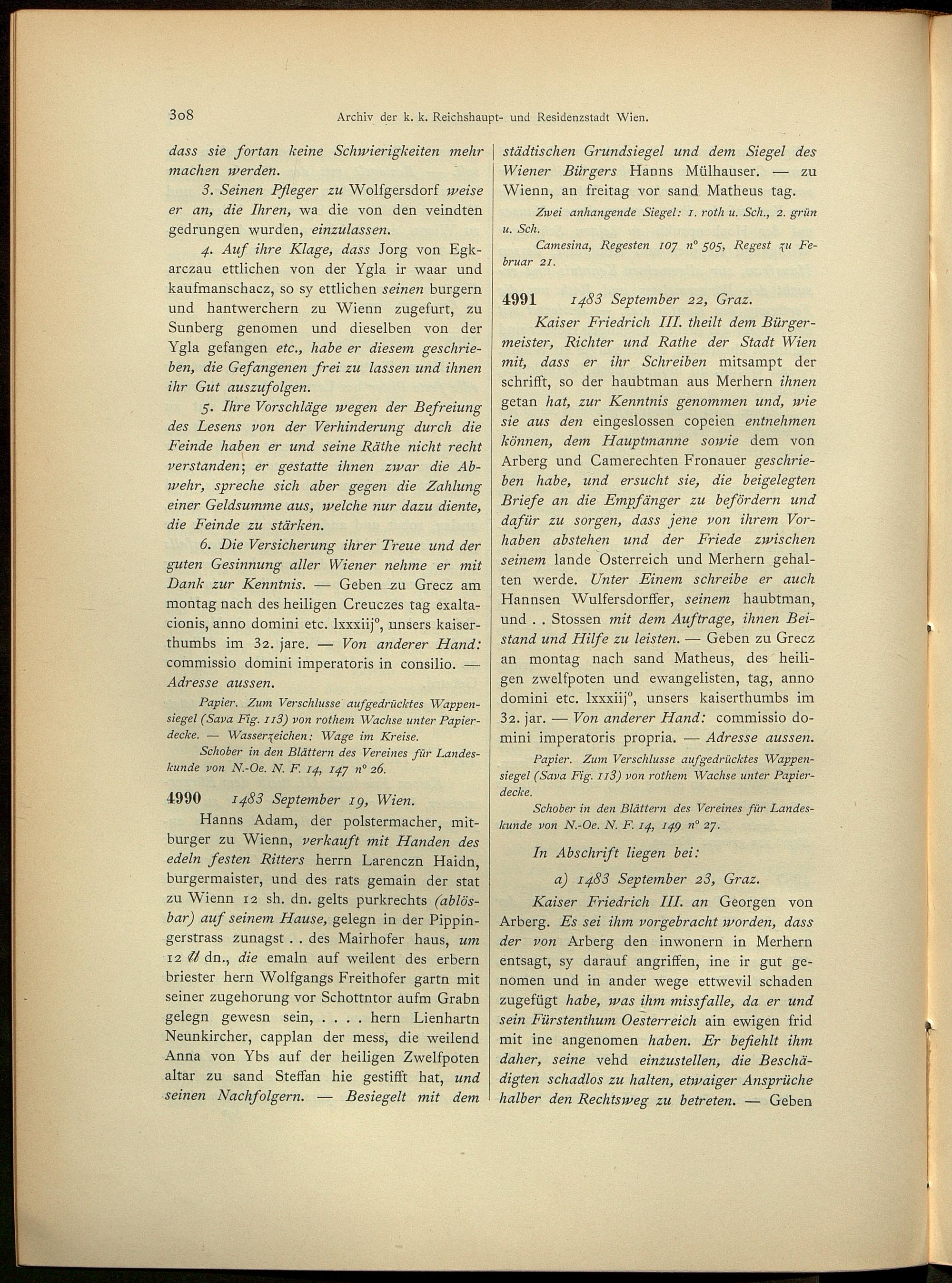 308 Archiv der k. k. Reichshaupt- und Residenzstadt Wien.

dass sie fortan keine Schwierigkeiten mehr machen werden.

3. Seinen Pfleger zu Wolfgersdorf weise er an, die Ihren, wa die von den veindten gedrungen wurden, einzulassen.

4. Auf ihre Klage, dass Jorg von Egkarczau ettlichen von der Ygla ir waar und kaufmanschacz, so sy ettlichen seinen burgern und hantwerchern zu Wienn zugefurt, zu Sunberg genomen und dieselben von der Ygla gefangen etc., habe er diesem geschrieben, die Gefangenen frei zu lassen und ihnen ihr Gut auszufolgen.

5. Ihre Vorschläge wegen der Befreiung des Lesens von der Verhinderung durch die Feinde haben er und seine Räthe nicht recht verstanden; er gestatte ihnen zwar die Abwehr, spreche sich aber gegen die Zahlung einer Geldsumme aus, welche nur dazu diente, die Feinde zu stärken.

6. Die Versicherung ihrer Treue und der guten Gesinnung aller Wiener nehme er mit Dank zur Kenntnis. — Geben zu Grecz am montag nach des heiligen Creuczes tag exaltacionis, anno domini etc. lxxxiij°, unsers kaiserthumbs im 32. jare. — Von anderer Hand: commissio domini imperatoris in consilio. — Adresse aussen.

Papier. Zum Verschlusse aufgedrücktes Wappensiegel (Sava Fig. 113) von rothem Wachse unter Papierdecke. — Wasserzeichen: Wage im Kreise.

Schober in den Blättern des Vereines für Landeskunde von N.-Oe. N. F. 14, 147 n° 26.

4990 1483 September 19, Wien.

Hanns Adam, der polstermacher, mitburger zu Wienn, verkauft mit Handen des edeln festen Ritters herrn Larenczn Haidn, burgermaister, und des rats gemain der stat zu Wienn 12 sh. dn. gelts purkrechts (ablösbar) auf seinem Hause, gelegn in der Pippingerstrass zunagst . . des Mairhofer haus, um 12 ℔ dn., die emaln auf weilent des erbern briester hern Wolfgangs Freithofer gartn mit seiner zugehorung vor Schottntor aufm Grabn gelegn gewesn sein, . . . . hern Lienhartn Neunkircher, capplan der mess, die weilend Anna von Ybs auf der heiligen Zwelfpoten altar zu sand Steffan hie gestifft hat, und seinen Nachfolgern. — Besiegelt mit dem städtischen Grundsiegel und dem Siegel des Wiener Bürgers Hanns Mülhauser. — zu Wienn, an freitag vor sand Matheus tag.

Zwei anhangende Siegel: 1. roth u. Sch., 2. grün u. Sch.

Camesina, Regesten 107 n° 505, Regest zu Februar 21.

4991 1483 September 22, Graz.

Kaiser Friedrich III. theilt dem Bürgermeister, Richter und Rathe der Stadt Wien mit, dass er ihr Schreiben mitsampt der schrifft, so der haubtman aus Merhern ihnen getan hat, zur Kenntnis genommen und, wie sie aus den eingeslossen copeien entnehmen können, dem Hauptmanne sowie dem von Arberg und Camerechten Fronauer geschrieben habe, und ersucht sie, die beigelegten Briefe an die Empfänger zu befördern und dafür zu sorgen, dass jene von ihrem Vorhaben abstehen und der Friede zwischen seinem lande Osterreich und Merhern gehalten werde. Unter Einem schreibe er auch Hannsen Wulfersdorffer, seinem haubtman, und . . Stossen mit dem Auftrage, ihnen Beistand und Hilfe zu leisten. — Geben zu Grecz an montag nach sand Matheus, des heiligen zwelfpoten und ewangelisten, tag, anno domini etc. lxxxiij°, unsers kaiserthumbs im 32. jar. — Von anderer Hand: commissio domini imperatoris propria. — Adresse aussen.

Papier. Zum Verschlusse aufgedrücktes Wappensiegel (Sava Fig. 113) von rothem Wachse unter Papierdecke.

Schober in den Blättern des Vereines für Landeskunde von N.-Oe. N. F. 14, 149 n° 27.

In Abschrift liegen bei:

a) 1483 September 23, Graz.

Kaiser Friedrich III. an Georgen von Arberg. Es sei ihm vorgebracht worden, dass der von Arberg den inwonern in Merhern entsagt, sy darauf angriffen, ine ir gut genomen und in ander wege ettwevil schaden zugefügt habe, was ihm missfalle, da er und sein Fürstenthum Oesterreich ain ewigen frid mit ine angenomen haben. Er befiehlt ihm daher, seine vehd einzustellen, die Beschädigten schadlos zu halten, etwaiger Ansprüche halber den Rechtsweg zu betreten. — Geben